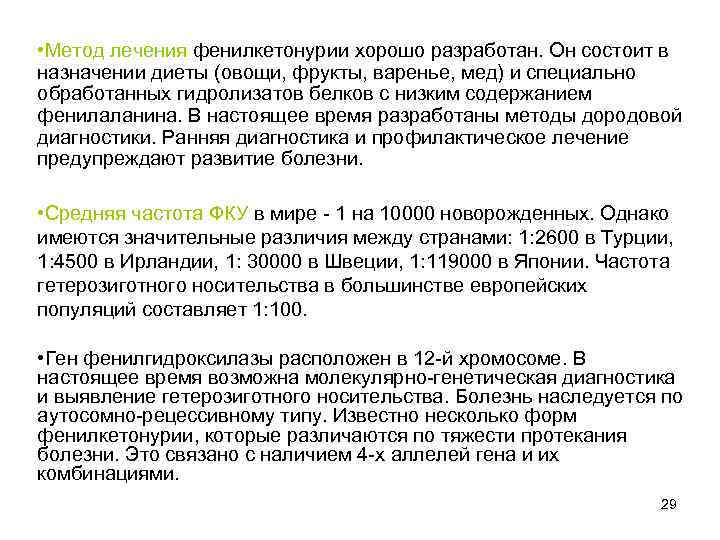 •Метод лечения фенилкетонурии хорошо разработан. Он состоит в назначении диеты (овощи, фрукты, варенье, мед) и специально обработанных гидролизатов белков с низким содержанием фенилаланина. В настоящее время разработаны методы дородовой диагностики. Ранняя диагностика и профилактическое лечение предупреждают развитие болезни.

•Средняя частота ФКУ в мире - 1 на 10000 новорожденных. Однако имеются значительные различия между странами: 1:2600 в Турции, 1:4500 в Ирландии, 1: 30000 в Швеции, 1:119000 в Японии. Частота гетерозиготного носительства в большинстве европейских популяций составляет 1:100.

•Ген фенилгидроксилазы расположен в 12-й хромосоме. В настоящее время возможна молекулярно-генетическая диагностика и выявление гетерозиготного носительства. Болезнь наследуется по аутосомно-рецессивному типу. Известно несколько форм фенилкетонурии, которые различаются по тяжести протекания болезни. Это связано с наличием 4-х аллелей гена и их комбинациями.

29